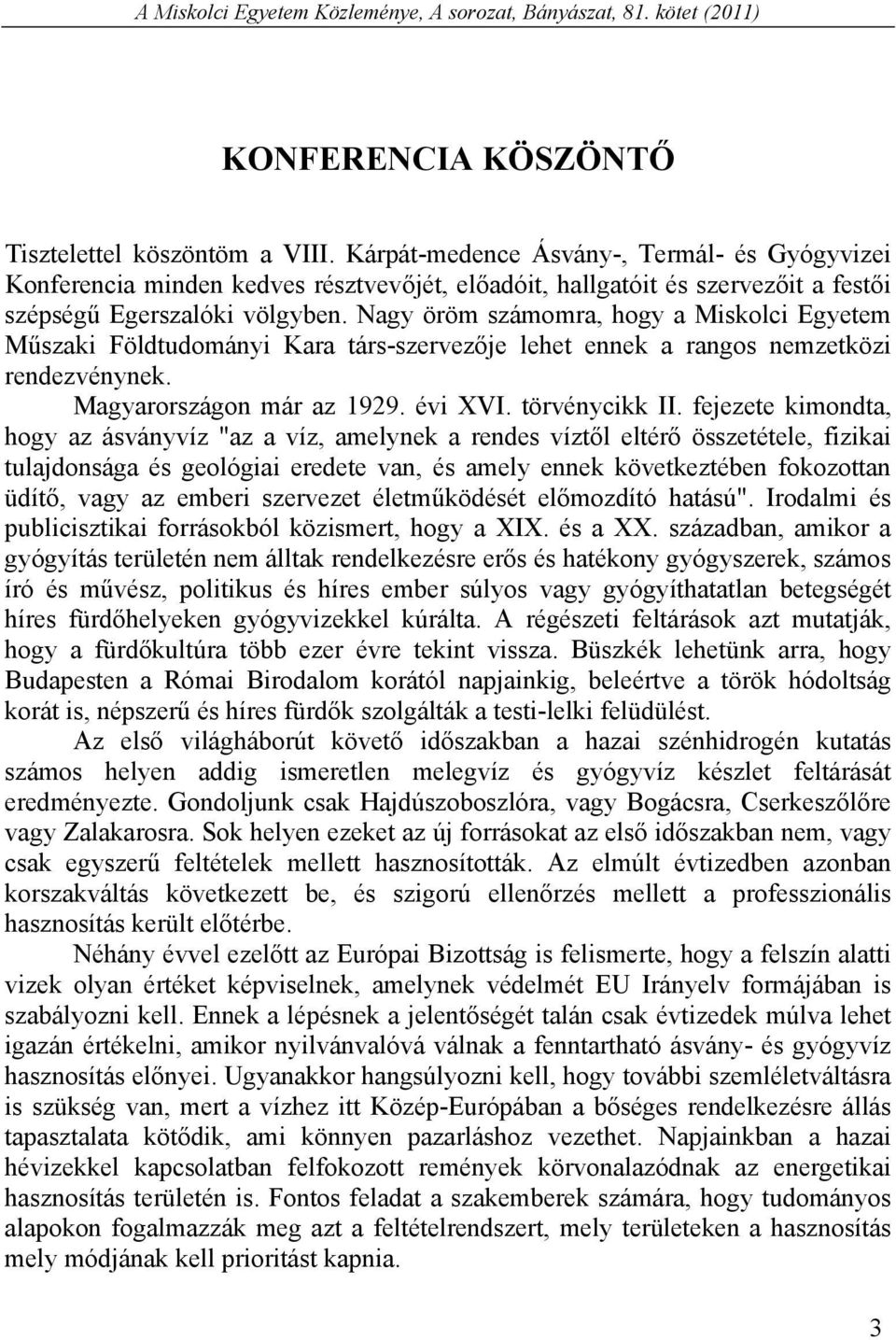 A Miskolci Egyetem Közleménye, A sorozat, Bányászat, 81. kötet (2011)

KONFERENCIA KÖSZÖNTŐ

Tisztelettel köszöntöm a VIII. Kárpát-medence Ásvány-, Termál- és Gyógyvizei Konferencia minden kedves résztvevőjét, előadóit, hallgatóit és szervezőit a festői szépségű Egerszalóki völgyben. Nagy öröm számomra, hogy a Miskolci Egyetem Műszaki Földtudományi Kara társ-szervezője lehet ennek a rangos nemzetközi rendezvénynek.

Magyarországon már az 1929. évi XVI. törvénycikk II. fejezete kimondta, hogy az ásványvíz "az a víz, amelynek a rendes víztől eltérő összetétele, fizikai tulajdonsága és geológiai eredete van, és amely ennek következtében fokozottan üdítő, vagy az emberi szervezet életműködését előmozdító hatású". Irodalmi és publicisztikai forrásokból közismert, hogy a XIX. és a XX. században, amikor a gyógyítás területén nem álltak rendelkezésre erős és hatékony gyógyszerek, számos író és művész, politikus és híres ember súlyos vagy gyógyíthatatlan betegségét híres fürdőhelyeken gyógyvizekkel kúrálta. A régészeti feltárások azt mutatják, hogy a fürdőkultúra több ezer évre tekint vissza. Büszkék lehetünk arra, hogy Budapesten a Római Birodalom korától napjainkig, beleértve a török hódoltság korát is, népszerű és híres fürdők szolgálták a testi-lelki felüdülést.

Az első világháborút követő időszakban a hazai szénhidrogén kutatás számos helyen addig ismeretlen melegvíz és gyógyvíz készlet feltárását eredményezte. Gondoljunk csak Hajdúszoboszlóra, vagy Bogácsra, Cserkeszőlőre vagy Zalakarosra. Sok helyen ezeket az új forrásokat az első időszakban nem, vagy csak egyszerű feltételek mellett hasznosították. Az elmúlt évtizedben azonban korszakváltás következett be, és szigorú ellenőrzés mellett a professzionális hasznosítás került előtérbe.

Néhány évvel ezelőtt az Európai Bizottság is felismerte, hogy a felszín alatti vizek olyan értéket képviselnek, amelynek védelmét EU Irányelv formájában is szabályozni kell. Ennek a lépésnek a jelentőségét talán csak évtizedek múlva lehet igazán értékelni, amikor nyilvánvalóvá válnak a fenntartható ásvány- és gyógyvíz hasznosítás előnyei. Ugyanakkor hangsúlyozni kell, hogy további szemléletváltásra is szükség van, mert a vízhez itt Közép-Európában a bőséges rendelkezésre állás tapasztalata kötődik, ami könnyen pazarláshoz vezethet. Napjainkban a hazai hévizekkel kapcsolatban felfokozott remények körvonalazódnak az energetikai hasznosítás területén is. Fontos feladat a szakemberek számára, hogy tudományos alapokon fogalmazzák meg azt a feltételrendszert, mely területeken a hasznosítás mely módjának kell prioritást kapnia.

3